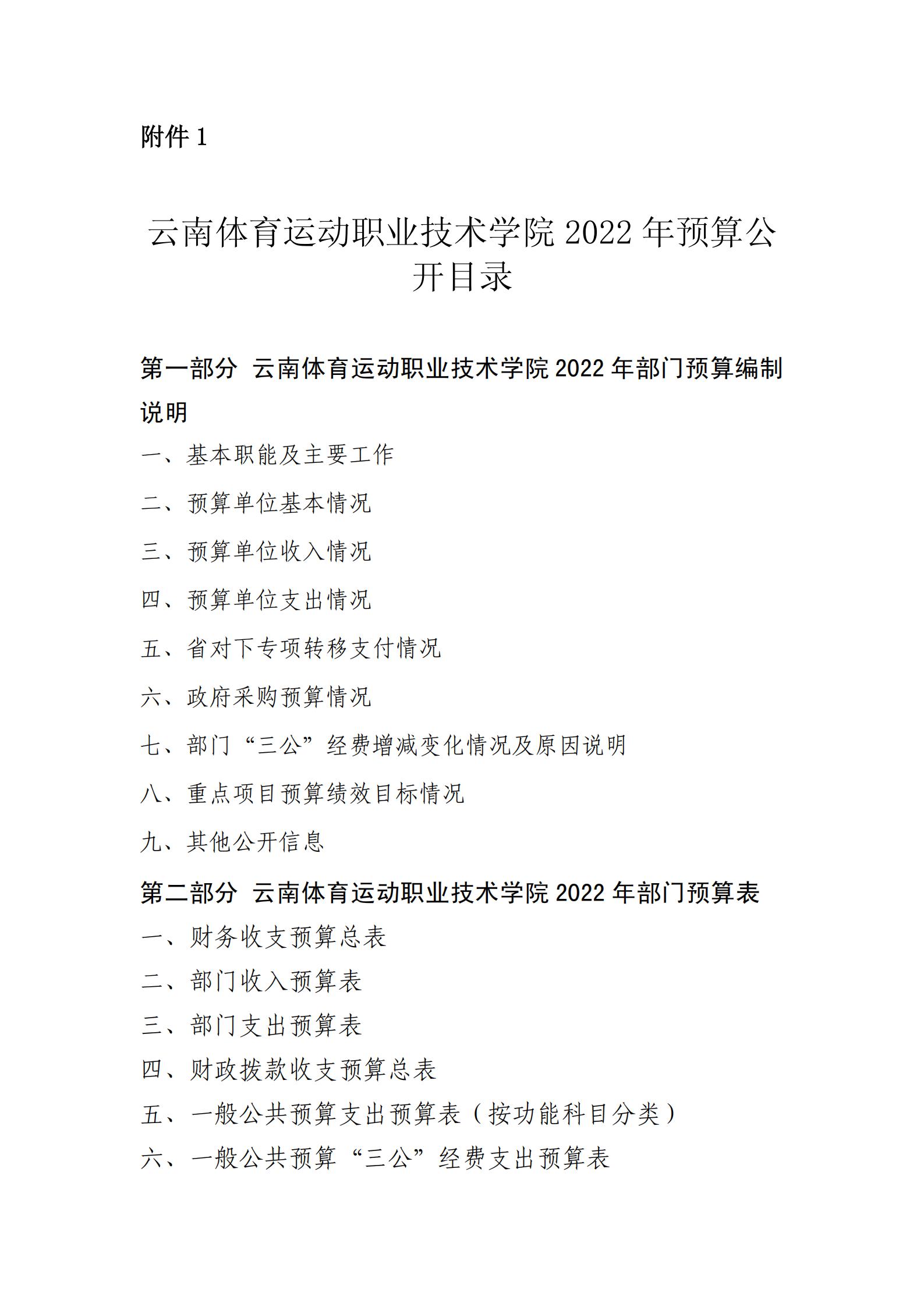 附件 1

云南体育运动职业技术学院 2022 年预算公开目录

第一部分 云南体育运动职业技术学院 2022 年部门预算编制说明

一、基本职能及主要工作

二、预算单位基本情况

三、预算单位收入情况

四、预算单位支出情况

五、省对下专项转移支付情况

六、政府采购预算情况

七、部门“三公”经费增减变化情况及原因说明

八、重点项目预算绩效目标情况

九、其他公开信息

第二部分 云南体育运动职业技术学院 2022 年部门预算表

一、财务收支预算总表

二、部门收入预算表

三、部门支出预算表

四、财政拨款收支预算总表

五、一般公共预算支出预算表（按功能科目分类）

六、一般公共预算“三公”经费支出预算表